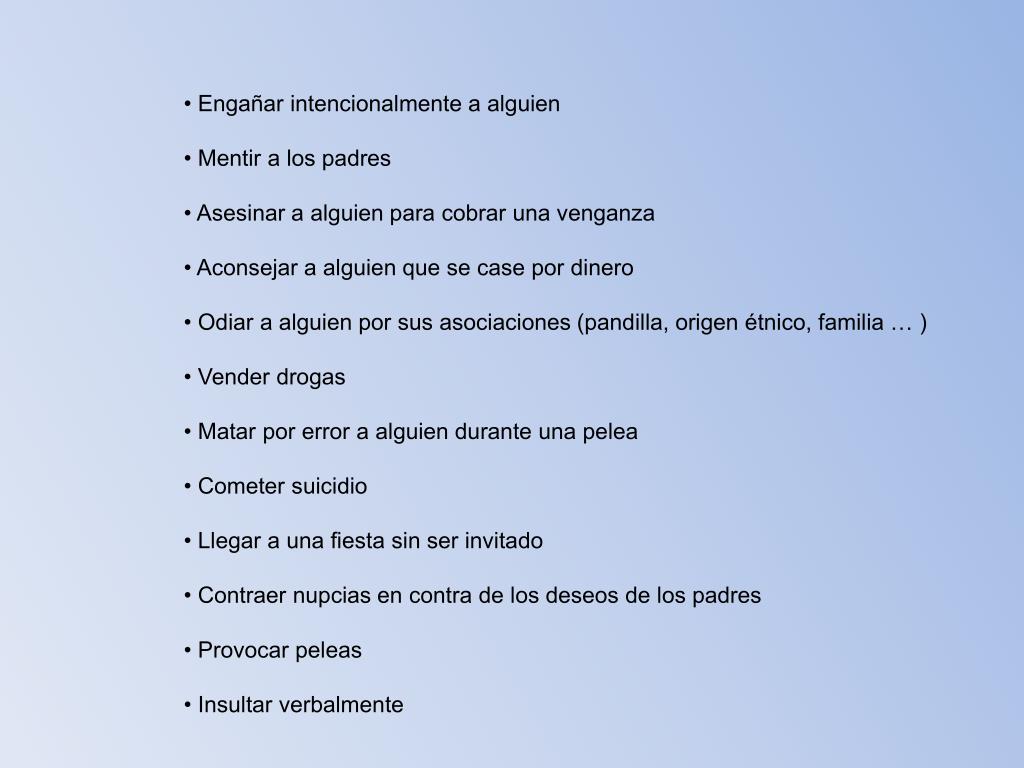 • Engañar intencionalmente a alguien

• Mentir a los padres

• Asesinar a alguien para cobrar una venganza

• Aconsejar a alguien que se case por dinero

• Odiar a alguien por sus asociaciones (pandilla, origen étnico, familia … )

• Vender drogas

• Matar por error a alguien durante una pelea

• Cometer suicidio

• Llegar a una fiesta sin ser invitado

• Contraer nupcias en contra de los deseos de los padres

• Provocar peleas

• Insultar verbalmente